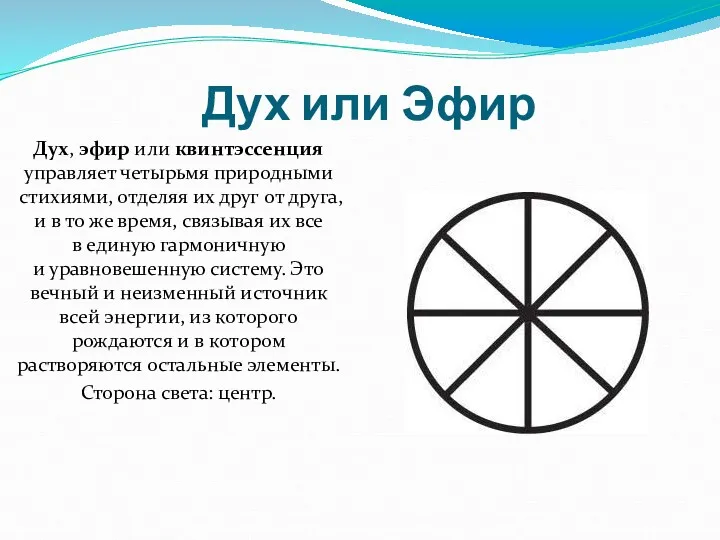 Дух или Эфир

Дух, эфир или квинтэссенция управляет четырьмя природными стихиями, отделяя их друг от друга, и в то же время, связывая их все в единую гармоничную и уравновешенную систему. Это вечный и неизменный источник всей энергии, из которого рождаются и в котором растворяются остальные элементы.

Сторона света: центр.